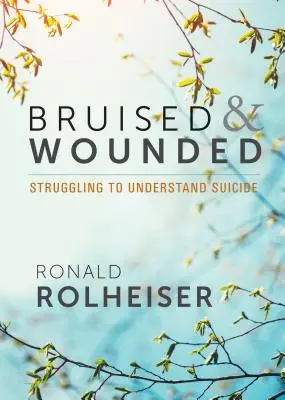 BRUISED & WOUNDED

STRUGGLING TO UNDERSTAND SUICIDE

RONALD ROLHEISER